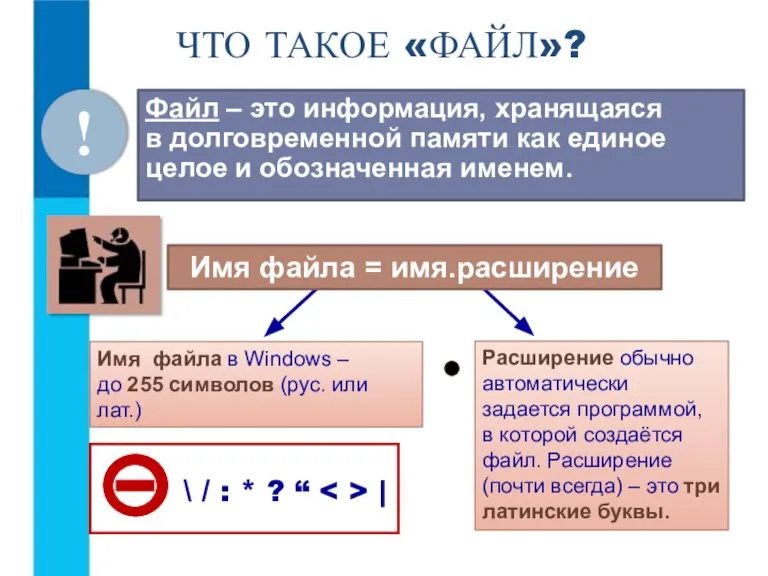 ЧТО ТАКОЕ «ФАЙЛ»?

!

Файл – это информация, хранящаяся в долговременной памяти как единое целое и обозначенная именем.

Имя файла = имя.расширение

Имя файла в Windows – до 255 символов (рус. или лат.)

\ / : * ? “ < > |

Расширение обычно автоматически задается программой, в которой создаётся файл. Расширение (почти всегда) – это три латинские буквы.